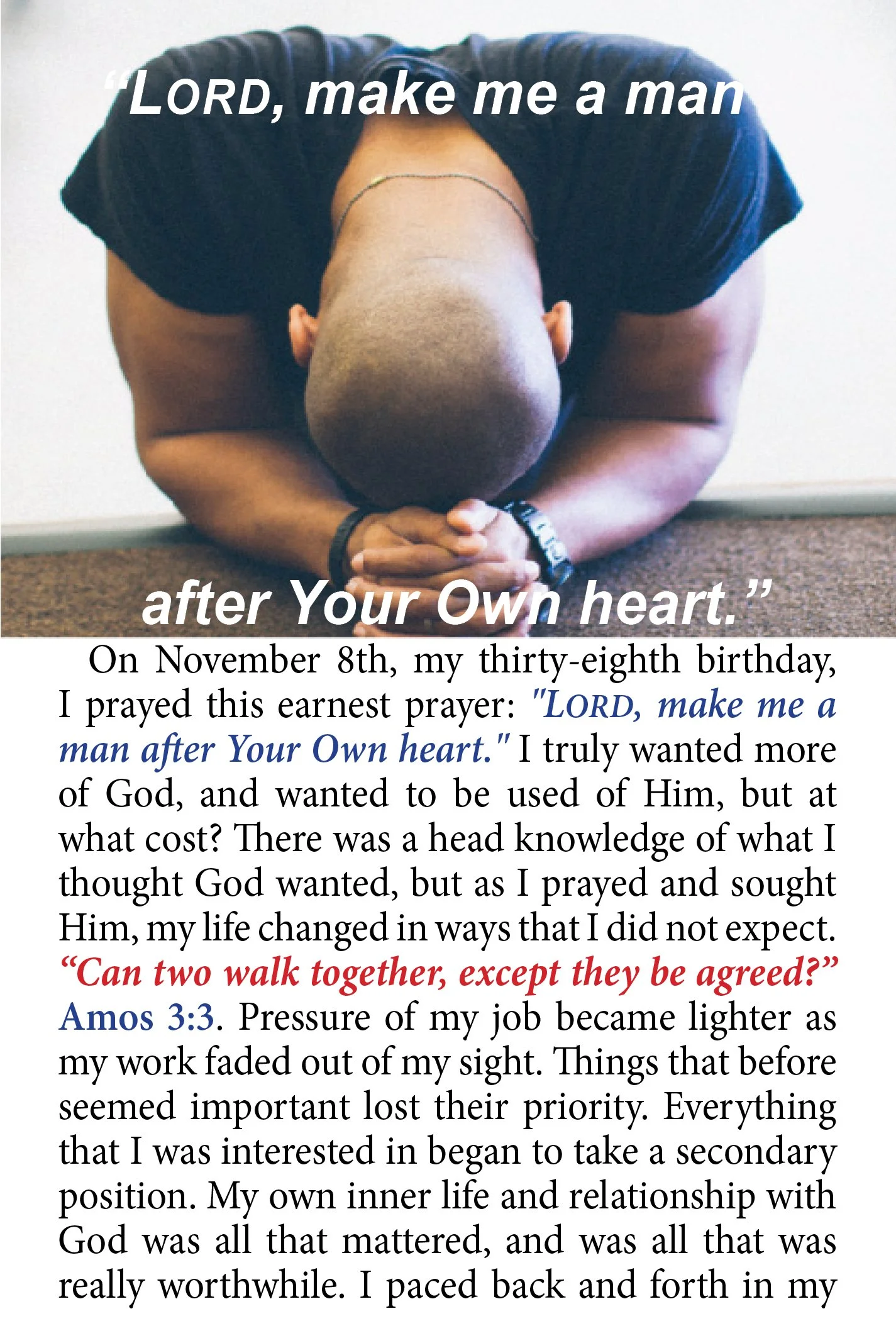 “LORD, make me a man

after Your Own heart.”

On November 8th, my thirty-eighth birthday, I prayed this earnest prayer: "LORD, make me a man after Your Own heart." I truly wanted more of God, and wanted to be used of Him, but at what cost? There was a head knowledge of what I thought God wanted, but as I prayed and sought Him, my life changed in ways that I did not expect. “Can two walk together, except they be agreed?” Amos 3:3. Pressure of my job became lighter as my work faded out of my sight. Things that before seemed important lost their priority. Everything that I was interested in began to take a secondary position. My own inner life and relationship with God was all that mattered, and was all that was really worthwhile. I paced back and forth in my